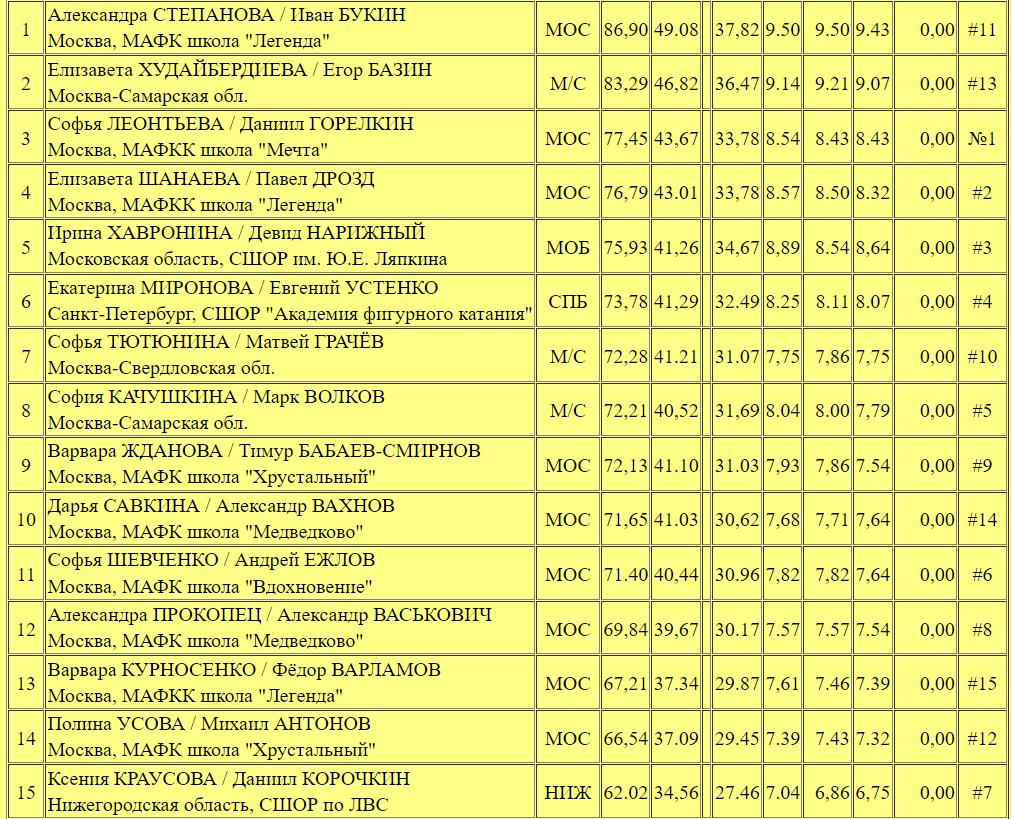 | 1 | Александра СТЕПАНОВА / Иван БУКИН<br>Москва, МАФК школа "Легенда" | МОС | 86,90 | 49.08 | | 37,82 | 9.50 | 9.50 | 9.43 | 0,00 | #11 |
|---|---|---|---|---|---|---|---|---|---|---|---|
| 2 | Елизавета ХУДАЙБЕРДИЕВА / Егор БАЗИН<br>Москва-Самарская обл. | М/С | 83,29 | 46,82 | | 36,47 | 9.14 | 9.21 | 9.07 | 0,00 | #13 |
| 3 | Софья ЛЕОНТЬЕВА / Даниил ГОРЕЛКИН<br>Москва, МАФКК школа "Мечта" | МОС | 77,45 | 43,67 | | 33,78 | 8.54 | 8.43 | 8.43 | 0,00 | №1 |
| 4 | Елизавета ШАНАЕВА / Павел ДРОЗД<br>Москва, МАФКК школа "Легенда" | МОС | 76,79 | 43.01 | | 33,78 | 8.57 | 8.50 | 8.32 | 0,00 | #2 |
| 5 | Ирина ХАВРОНИНА / Девид НАРИЖНЫЙ<br>Московская область, СШОР им. Ю.Е. Ляпкина | МОБ | 75,93 | 41,26 | | 34,67 | 8,89 | 8.54 | 8,64 | 0,00 | #3 |
| 6 | Екатерина МИРОНОВА / Евгений УСТЕНКО<br>Санкт-Петербург, СШОР "Академия фигурного катания" | СПБ | 73,78 | 41,29 | | 32.49 | 8.25 | 8.11 | 8.07 | 0,00 | #4 |
| 7 | Софья ТЮТЮНИНА / Матвей ГРАЧЁВ<br>Москва-Свердловская обл. | М/С | 72,28 | 41.21 | | 31.07 | 7,75 | 7,86 | 7,75 | 0,00 | #10 |
| 8 | София КАЧУШКИНА / Марк ВОЛКОВ<br>Москва-Самарская обл. | М/С | 72,21 | 40,52 | | 31,69 | 8.04 | 8.00 | 7,79 | 0,00 | #5 |
| 9 | Варвара ЖДАНОВА / Тимур БАБАЕВ-СМИРНОВ<br>Москва, МАФК школа "Хрустальный" | МОС | 72,13 | 41.10 | | 31.03 | 7,93 | 7,86 | 7.54 | 0,00 | #9 |
| 10 | Дарья САВКИНА / Александр ВАХНОВ<br>Москва, МАФК школа "Медведково" | МОС | 71,65 | 41.03 | | 30,62 | 7,68 | 7,71 | 7,64 | 0,00 | #14 |
| 11 | Софья ШЕВЧЕНКО / Андрей ЕЖЛОВ<br>Москва, МАФК школа "Вдохновение" | МОС | 71.40 | 40,44 | | 30.96 | 7,82 | 7,82 | 7,64 | 0,00 | #6 |
| 12 | Александра ПРОКОПЕЦ / Александр ВАСЬКОВИЧ<br>Москва, МАФК школа "Медведково" | МОС | 69,84 | 39,67 | | 30.17 | 7.57 | 7.57 | 7.54 | 0,00 | #8 |
| 13 | Варвара КУРНОСЕНКО / Фёдор ВАРЛАМОВ<br>Москва, МАФКК школа "Легенда" | МОС | 67,21 | 37.34 | | 29.87 | 7,61 | 7.46 | 7.39 | 0,00 | #15 |
| 14 | Полина УСОВА / Михаил АНТОНОВ<br>Москва, МАФК школа "Хрустальный" | МОС | 66,54 | 37.09 | | 29.45 | 7.39 | 7.43 | 7.32 | 0,00 | #12 |
| 15 | Ксения КРАУСОВА / Даниил КОРОЧКИН<br>Нижегородская область, СШОР по ЛВС | НИЖ | 62.02 | 34,56 | | 27.46 | 7.04 | 6,86 | 6,75 | 0,00 | #7 |